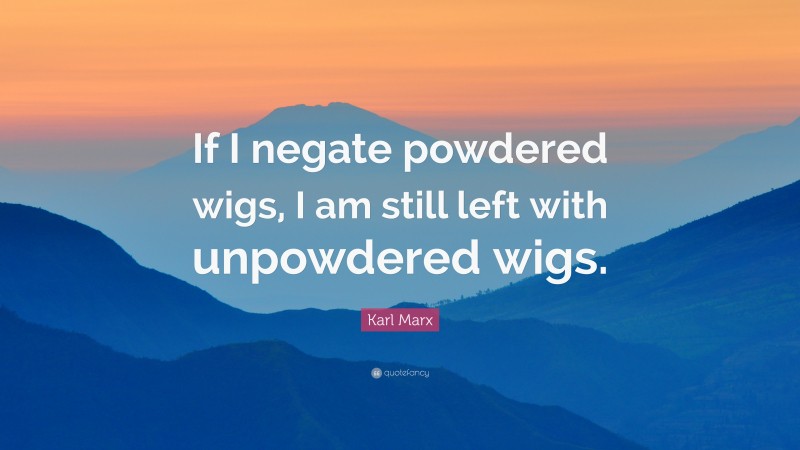 If I negate powdered wigs, I am still left with unpowdered wigs.

Karl Marx

quotefancy